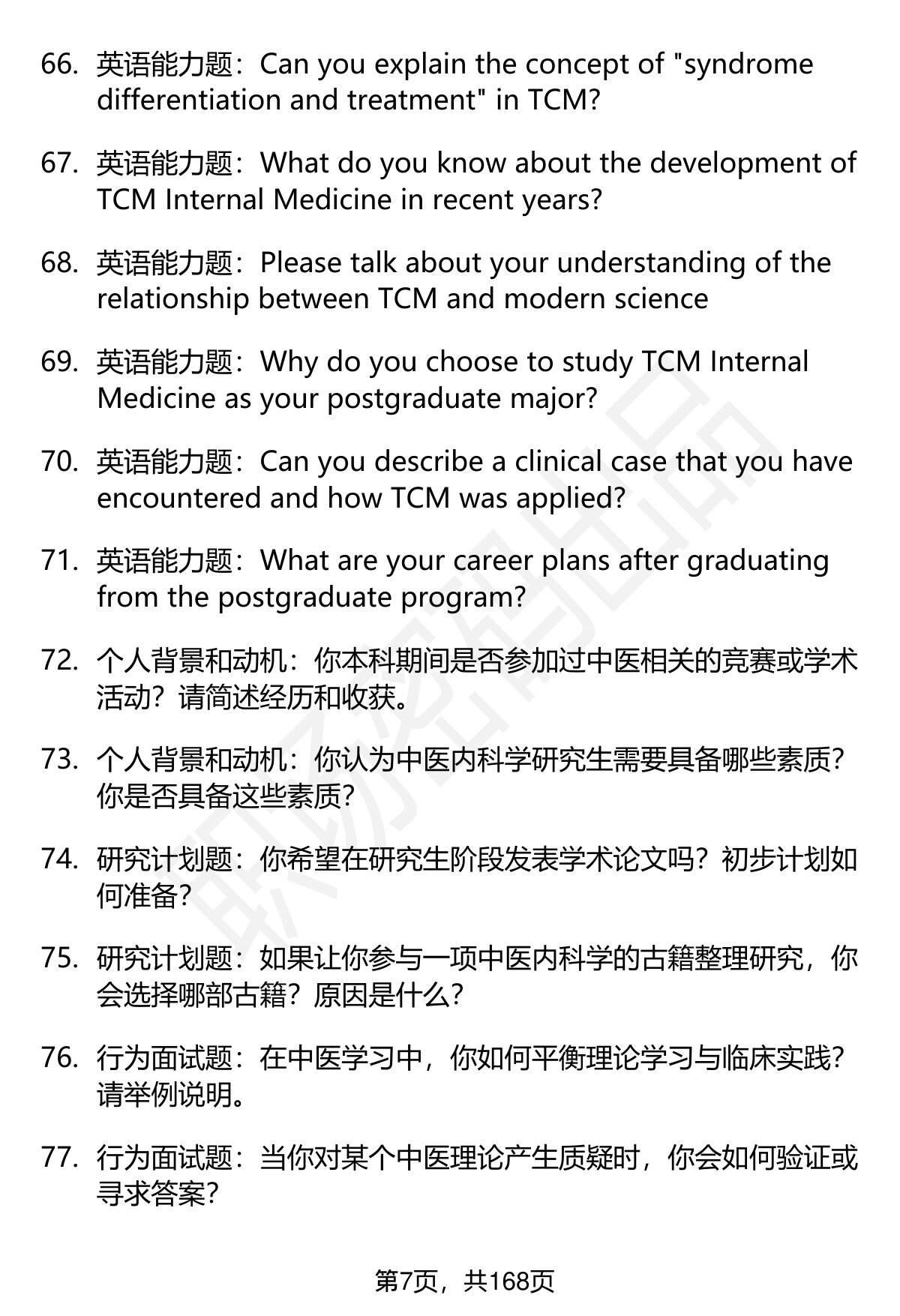 66. 英语能力题：Can you explain the concept of "syndrome differentiation and treatment" in TCM?

67. 英语能力题：What do you know about the development of TCM Internal Medicine in recent years?

68. 英语能力题：Please talk about your understanding of the relationship between TCM and modern science

69. 英语能力题：Why do you choose to study TCM Internal Medicine as your postgraduate major?

70. 英语能力题：Can you describe a clinical case that you have encountered and how TCM was applied?

71. 英语能力题：What are your career plans after graduating from the postgraduate program?

72. 个人背景和动机：你本科期间是否参加过中医相关的竞赛或学术活动？请简述经历和收获。

73. 个人背景和动机：你认为中医内科学研究生需要具备哪些素质？你是否具备这些素质？

74. 研究计划题：你希望在研究生阶段发表学术论文吗？初步计划如何准备？

75. 研究计划题：如果让你参与一项中医内科学的古籍整理研究，你会选择哪部古籍？原因是什么？

76. 行为面试题：在中医学习中，你如何平衡理论学习与临床实践？请举例说明。

77. 行为面试题：当你对某个中医理论产生质疑时，你会如何验证或寻求答案？

第7页，共168页